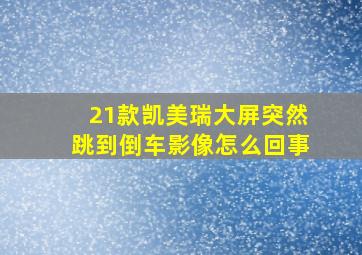 21款凯美瑞大屏突然跳到倒车影像怎么回事